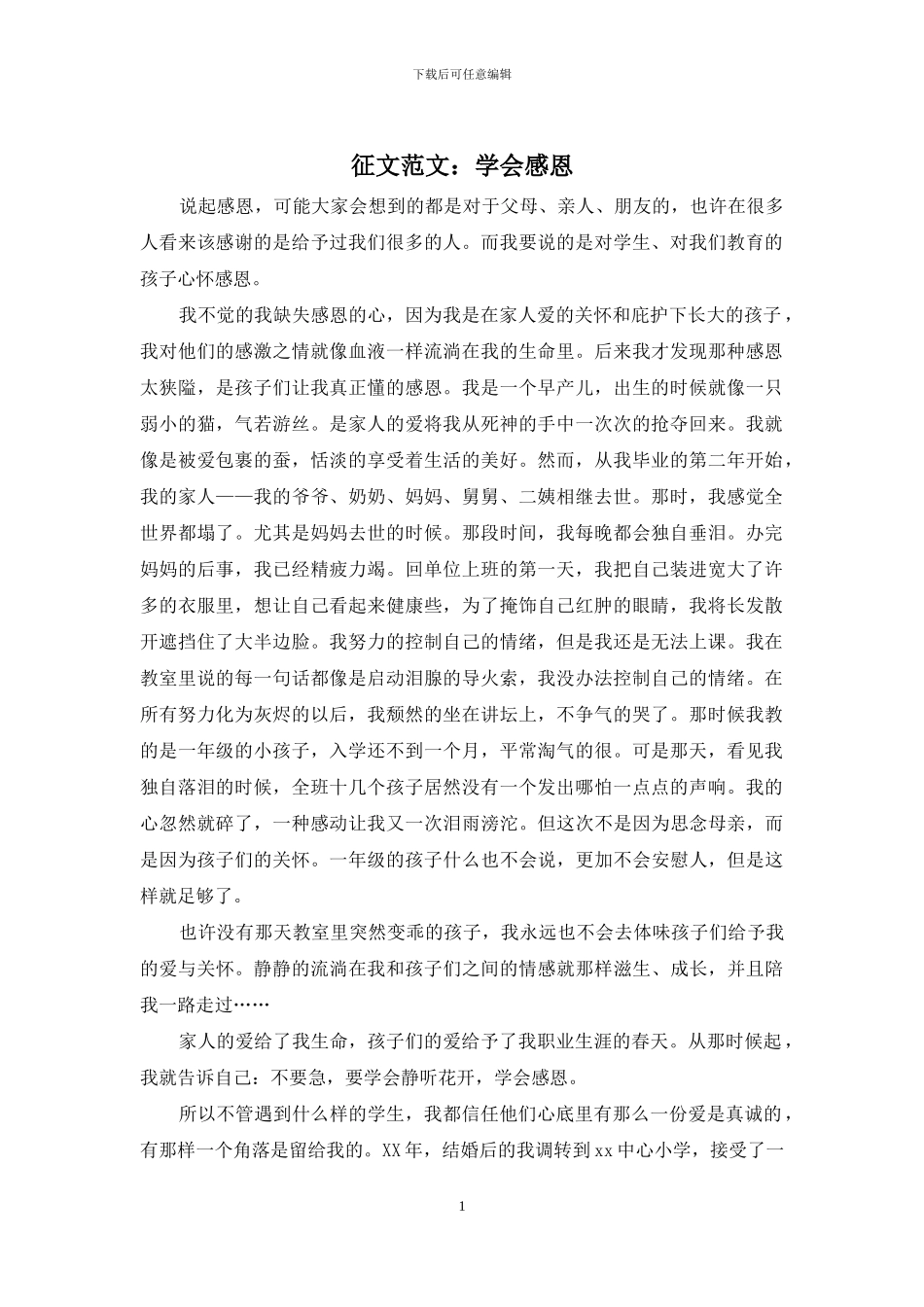 下载后可任意编辑

征文范文：学会感恩

说起感恩，可能大家会想到的都是对于父母、亲人、朋友的，也许在很多人看来该感谢的是给予过我们很多的人。而我要说的是对学生、对我们教育的孩子心怀感恩。

我不觉的我缺失感恩的心，因为我是在家人爱的关怀和庇护下长大的孩子，我对他们的感激之情就像血液一样流淌在我的生命里。后来我才发现那种感恩太狭隘，是孩子们让我真正懂的感恩。我是一个早产儿，出生的时候就像一只弱小的猫，气若游丝。是家人的爱将我从死神的手中一次次的抢夺回来。我就像是被爱包裹的蚕，恬淡的享受着生活的美好。然而，从我毕业的第二年开始，我的家人——我的爷爷、奶奶、妈妈、舅舅、二姨相继去世。那时，我感觉全世界都塌了。尤其是妈妈去世的时候。那段时间，我每晚都会独自垂泪。办完妈妈的后事，我已经精疲力竭。回单位上班的第一天，我把自己装进宽大了许多的衣服里，想让自己看起来健康些，为了掩饰自己红肿的眼睛，我将长发散开遮挡住了大半边脸。我努力的控制自己的情绪，但是我还是无法上课。我在教室里说的每一句话都像是启动泪腺的导火索，我没办法控制自己的情绪。在所有努力化为灰烬的以后，我颓然的坐在讲坛上，不争气的哭了。那时候我教的是一年级的小孩子，入学还不到一个月，平常淘气的很。可是那天，看见我独自落泪的时候，全班十几个孩子居然没有一个发出哪怕一点点的声响。我的心忽然就碎了，一种感动让我又一次泪雨滂沱。但这次不是因为思念母亲，而是因为孩子们的关怀。一年级的孩子什么也不会说，更加不会安慰人，但是这样就足够了。

也许没有那天教室里突然变乖的孩子，我永远也不会去体味孩子们给予我的爱与关怀。静静的流淌在我和孩子们之间的情感就那样滋生、成长，并且陪我一路走过……

家人的爱给了我生命，孩子们的爱给予了我职业生涯的春天。从那时候起，我就告诉自己：不要急，要学会静听花开，学会感恩。

所以不管遇到什么样的学生，我都信任他们心底里有那么一份爱是真诚的，有那样一个角落是留给我的。XX年，结婚后的我调转到xx中心小学，接受了一

1